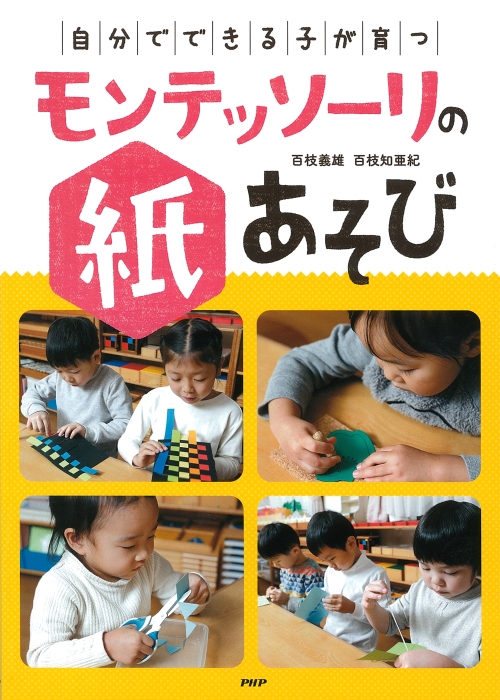 自分でできる子が育つ

モンテッソーリの

百枝義雄　百枝知亜紀

紙あそび

PHP